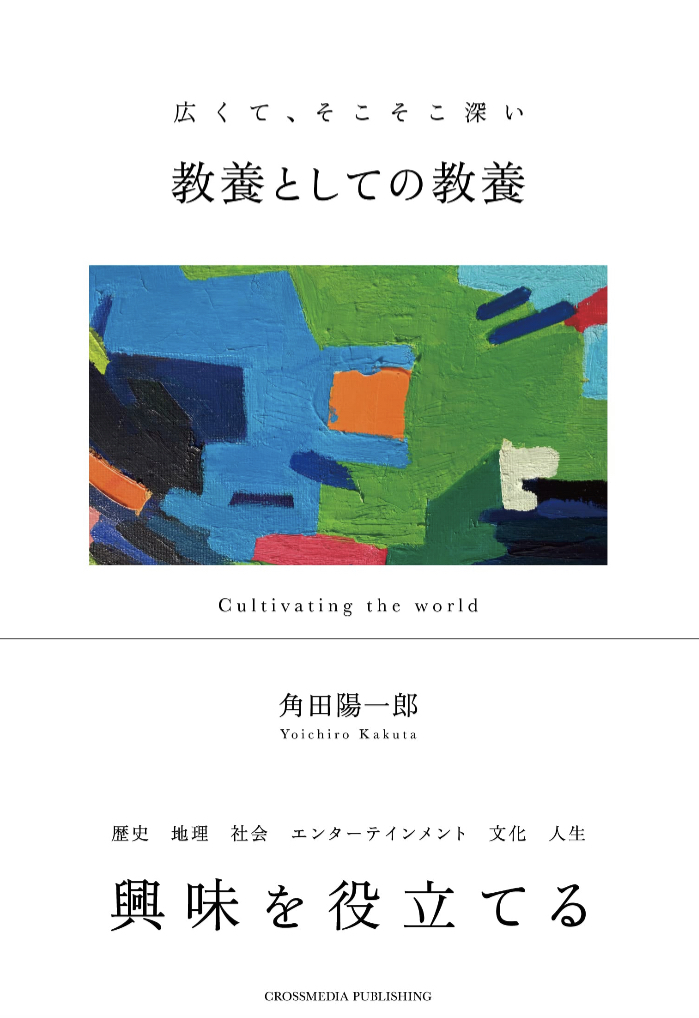 広くて、そこそこ深い

教養としての教養

Cultivating the world

角田陽一郎

Yoichiro Kakuta

歴史　地理　社会　エンターテインメント　文化　人生

興味を役立てる

CROSSMEDIA PUBLISHING